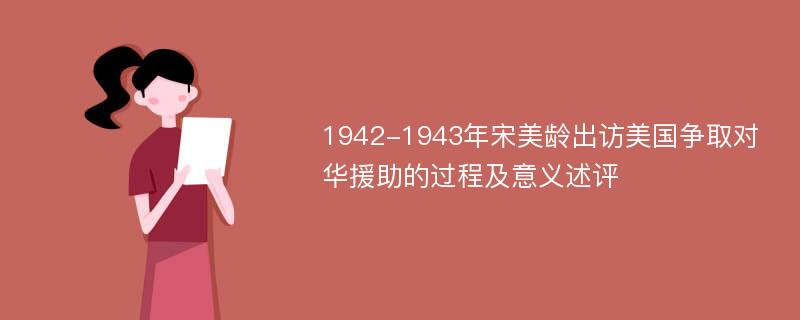 1942-1943年宋美龄出访美国争取对华援助的过程及意义述评